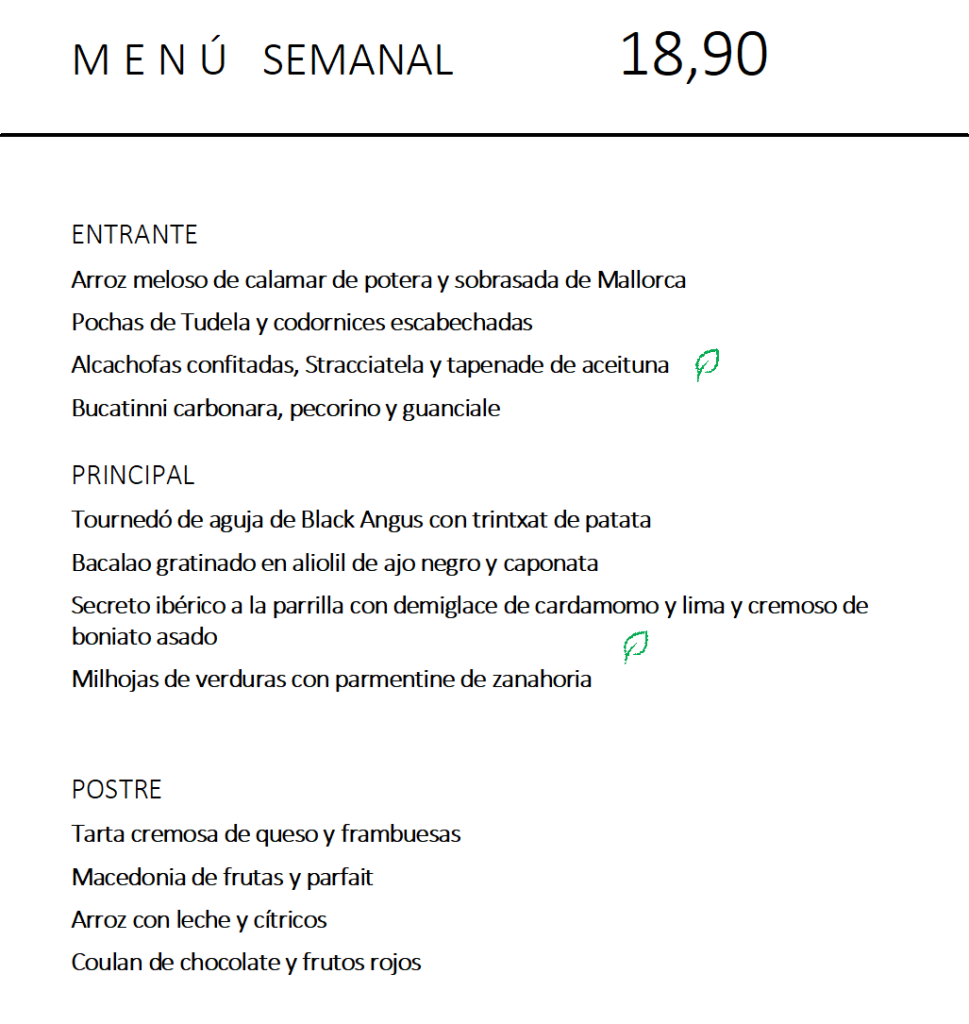 M E N Ú SEMANAL 18,90

ENTRANTE

Arroz meloso de calamar de potera y sobrasada de Mallorca

Pochas de Tudela y codornices escabechadas

Alcachofas confitadas, Stracciatela y tapenade de aceituna

Bucatinni carbonara, pecorino y guanciale

PRINCIPAL

Tournedó de aguja de Black Angus con trintxat de patata

Bacalao gratinado en aliolil de ajo negro y caponata

Secreto ibérico a la parrilla con demiglace de cardamomo y lima y cremoso de boniato asado

Milhojas de verduras con parmentine de zanahoria

POSTRE

Tarta cremosa de queso y frambuesas

Macedonia de frutas y parfait

Arroz con leche y cítricos

Coulan de chocolate y frutos rojos